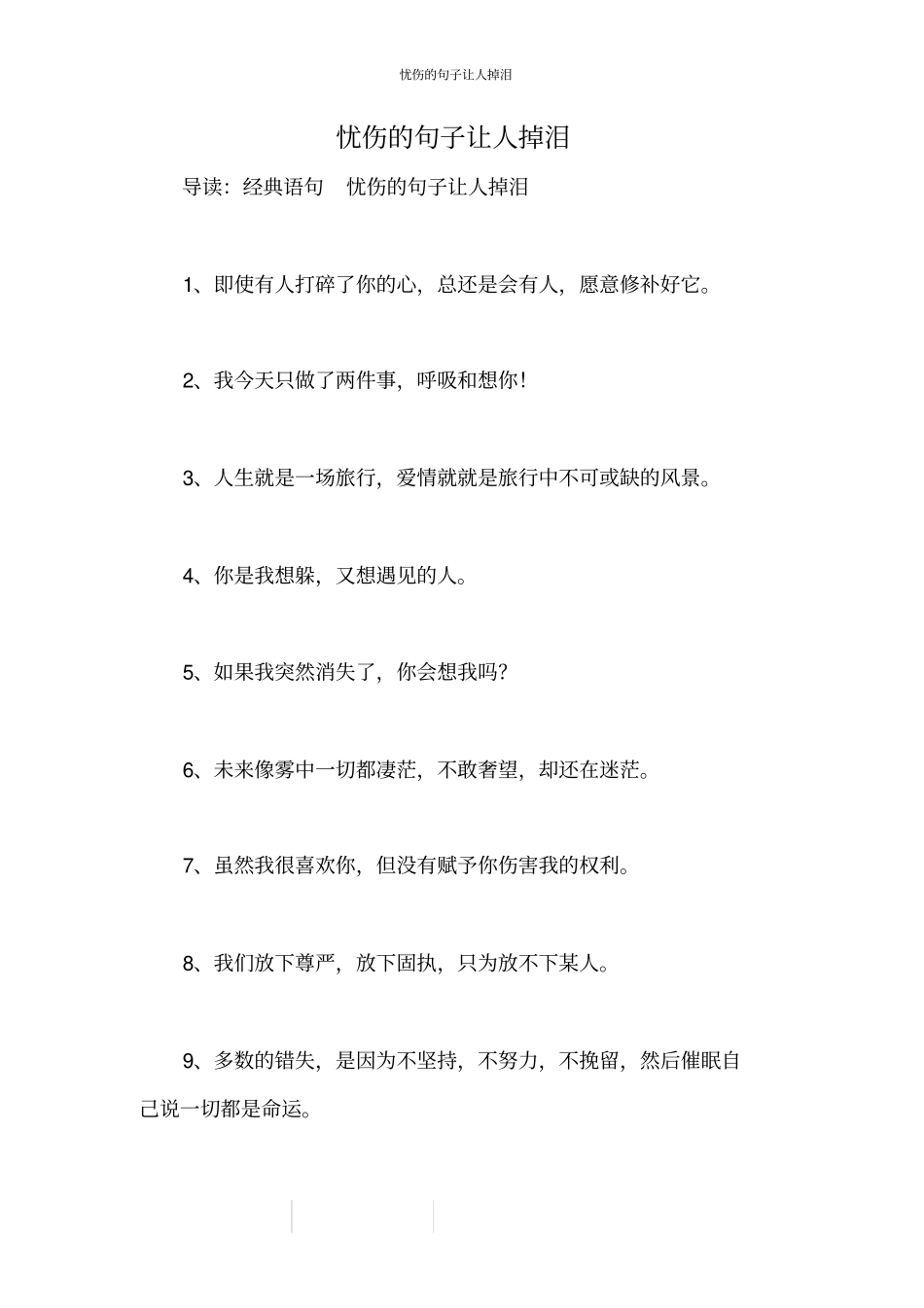 忧伤的句子让人掉泪

忧伤的句子让人掉泪

导读：经典语句　忧伤的句子让人掉泪

1、即使有人打碎了你的心，总还是会有人，愿意修补好它。

2、我今天只做了两件事，呼吸和想你！

3、人生就是一场旅行，爱情就就是旅行中不可或缺的风景。

4、你是我想躲，又想遇见的人。

5、如果我突然消失了，你会想我吗？

6、未来像雾中一切都凄茫，不敢奢望，却还在迷茫。

7、虽然我很喜欢你，但没有赋予你伤害我的权利。

8、我们放下尊严，放下固执，只为放不下某人。

9、多数的错失，是因为不坚持，不努力，不挽留，然后催眠自己说一切都是命运。